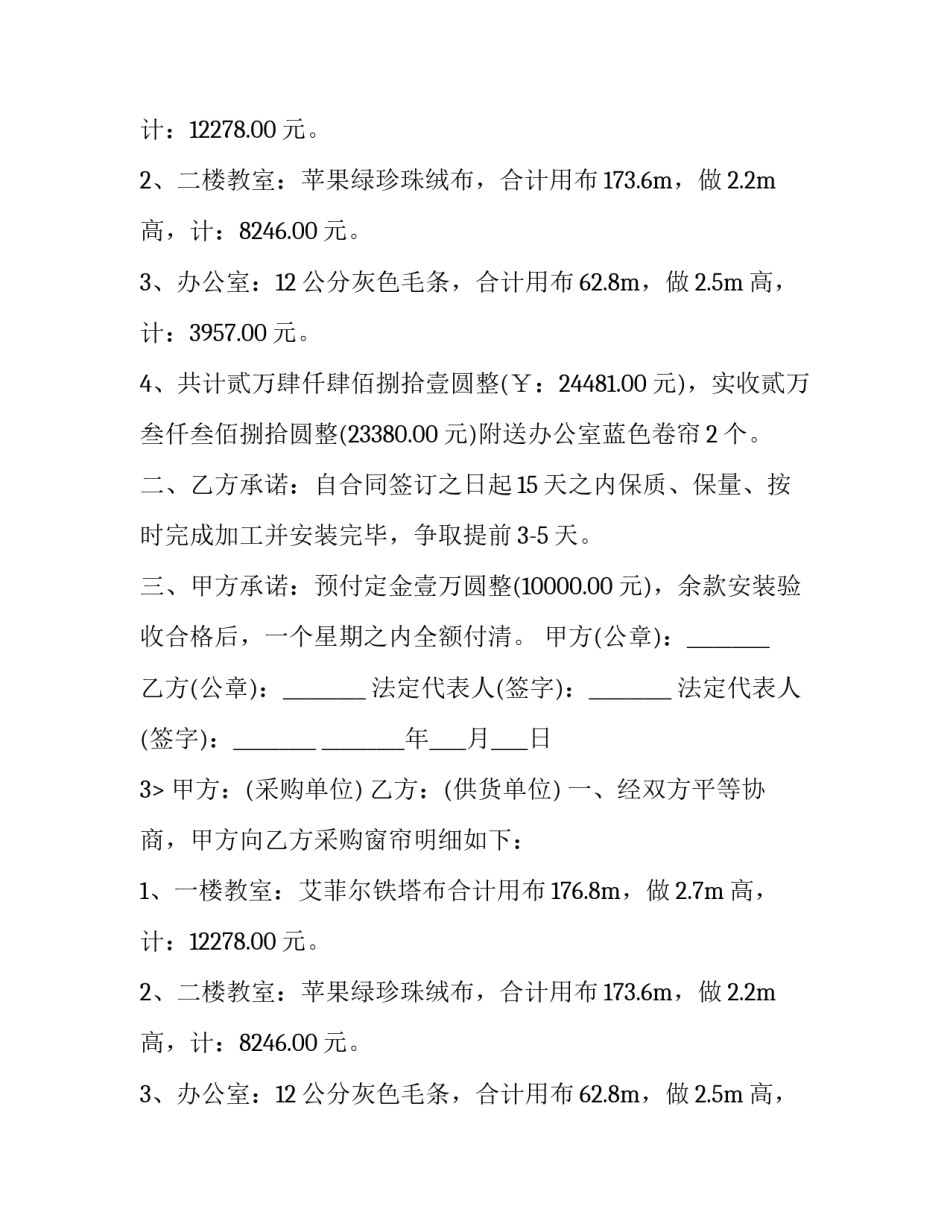 计：12278.00 元。

2、二楼教室：苹果绿珍珠绒布，合计用布 173.6m，做 2.2m 高，计：8246.00 元。

3、办公室：12 公分灰色毛条，合计用布 62.8m，做 2.5m 高，计：3957.00 元。

4、共计贰万肆仟肆佰捌拾壹圆整(￥：24481.00 元)，实收贰万叁仟叁佰捌拾圆整(23380.00 元)附送办公室蓝色卷帘 2 个。

二、乙方承诺：自合同签订之日起 15 天之内保质、保量、按时完成加工并安装完毕，争取提前 3-5 天。

三、甲方承诺：预付定金壹万圆整(10000.00 元)，余款安装验收合格后，一个星期之内全额付清。 甲方(公章)：________ 乙方(公章)：________ 法定代表人(签字)：________ 法定代表人(签字)：________ ________年___月___日

3> 甲方：(采购单位) 乙方：(供货单位) 一、经双方平等协商，甲方向乙方采购窗帘明细如下：

1、一楼教室：艾菲尔铁塔布合计用布 176.8m，做 2.7m 高，计：12278.00 元。

2、二楼教室：苹果绿珍珠绒布，合计用布 173.6m，做 2.2m 高，计：8246.00 元。

3、办公室：12 公分灰色毛条，合计用布 62.8m，做 2.5m 高，